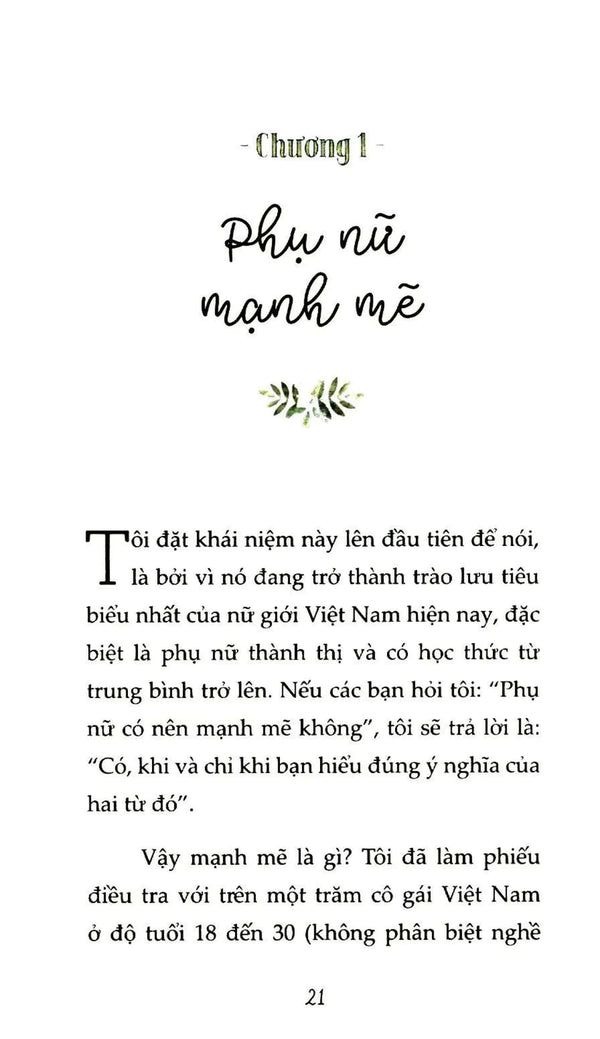 - Chương 1 -

Phụ nữ mạnh mẽ

Tôi đặt khái niệm này lên đầu tiên để nói, là bởi vì nó đang trở thành trào lưu tiêu biểu nhất của nữ giới Việt Nam hiện nay, đặc biệt là phụ nữ thành thị và có học thức từ trung bình trở lên. Nếu các bạn hỏi tôi: "Phụ nữ có nên mạnh mẽ không", tôi sẽ trả lời là: "Có, khi và chỉ khi bạn hiểu đúng ý nghĩa của hai từ đó".

Vậy mạnh mẽ là gì? Tôi đã làm phiếu điều tra với trên một trăm cô gái Việt Nam ở độ tuổi 18 đến 30 (không phân biệt nghề

21